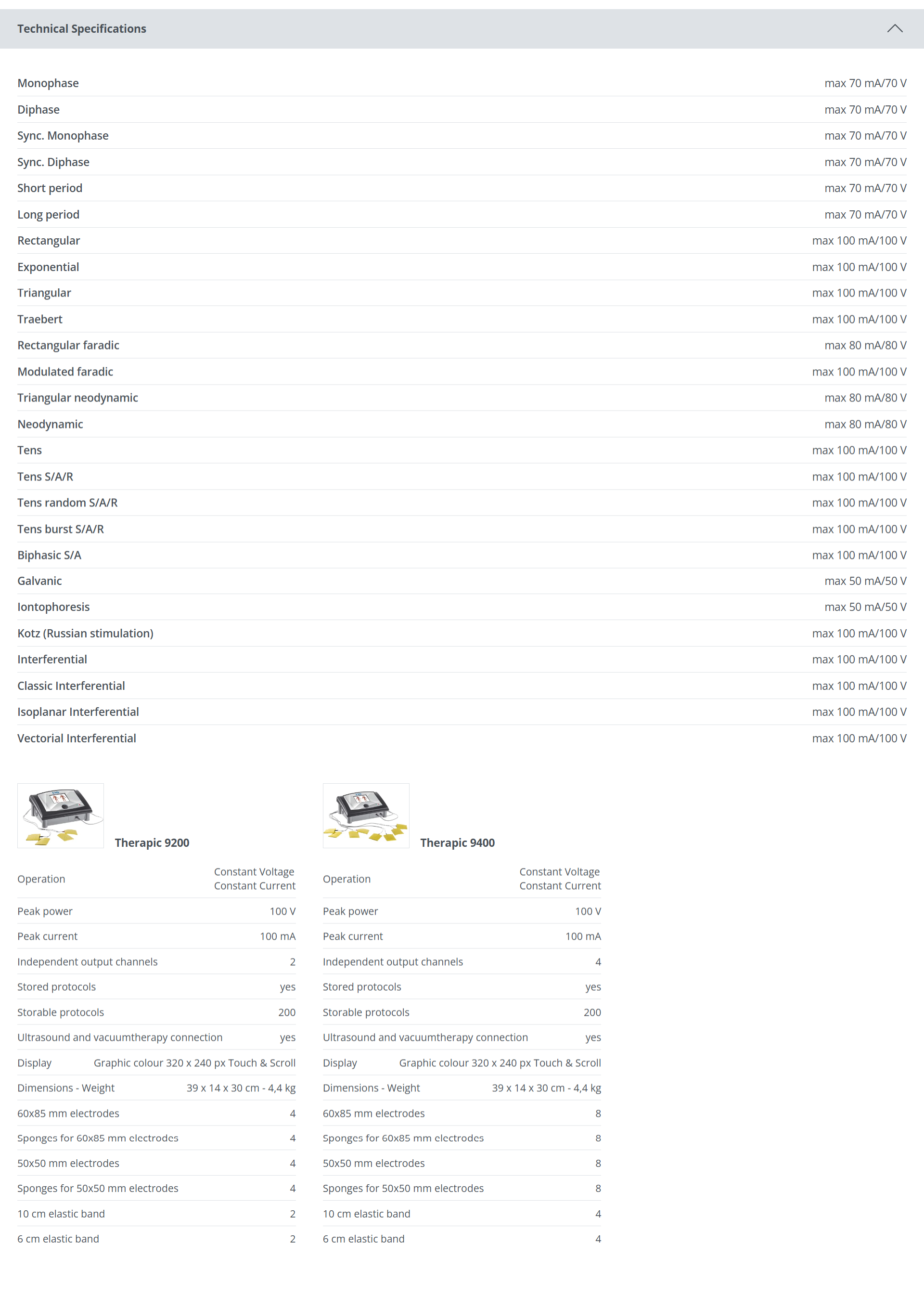 Technical Specifications

| | |
|---|---|
| Monophase | max 70 mA/70 V |
| Diphase | max 70 mA/70 V |
| Sync. Monophase | max 70 mA/70 V |
| Sync. Diphase | max 70 mA/70 V |
| Short period | max 70 mA/70 V |
| Long period | max 70 mA/70 V |
| Rectangular | max 100 mA/100 V |
| Exponential | max 100 mA/100 V |
| Triangular | max 100 mA/100 V |
| Traebert | max 100 mA/100 V |
| Rectangular faradic | max 80 mA/80 V |
| Modulated faradic | max 100 mA/100 V |
| Triangular neodynamic | max 80 mA/80 V |
| Neodynamic | max 80 mA/80 V |
| Tens | max 100 mA/100 V |
| Tens S/A/R | max 100 mA/100 V |
| Tens random S/A/R | max 100 mA/100 V |
| Tens burst S/A/R | max 100 mA/100 V |
| Biphasic S/A | max 100 mA/100 V |
| Galvanic | max 50 mA/50 V |
| Iontophoresis | max 50 mA/50 V |
| Kotz (Russian stimulation) | max 100 mA/100 V |
| Interferential | max 100 mA/100 V |
| Classic Interferential | max 100 mA/100 V |
| Isoplanar Interferential | max 100 mA/100 V |
| Vectorial Interferential | max 100 mA/100 V |

Therapic 9200

| | |
|---|---|
| Operation | Constant Voltage Constant Current |
| Peak power | 100 V |
| Peak current | 100 mA |
| Independent output channels | 2 |
| Stored protocols | yes |
| Storable protocols | 200 |
| Ultrasound and vacuumtherapy connection | yes |
| Display | Graphic colour 320 x 240 px Touch & Scroll |
| Dimensions - Weight | 39 x 14 x 30 cm - 4,4 kg |
| 60x85 mm electrodes | 4 |
| Sponges for 60x85 mm electrodes | 4 |
| 50x50 mm electrodes | 4 |
| Sponges for 50x50 mm electrodes | 4 |
| 10 cm elastic band | 2 |
| 6 cm elastic band | 2 |

Therapic 9400

| | |
|---|---|
| Operation | Constant Voltage Constant Current |
| Peak power | 100 V |
| Peak current | 100 mA |
| Independent output channels | 4 |
| Stored protocols | yes |
| Storable protocols | 200 |
| Ultrasound and vacuumtherapy connection | yes |
| Display | Graphic colour 320 x 240 px Touch & Scroll |
| Dimensions - Weight | 39 x 14 x 30 cm - 4,4 kg |
| 60x85 mm electrodes | 8 |
| Sponges for 60x85 mm electrodes | 8 |
| 50x50 mm electrodes | 8 |
| Sponges for 50x50 mm electrodes | 8 |
| 10 cm elastic band | 4 |
| 6 cm elastic band | 4 |